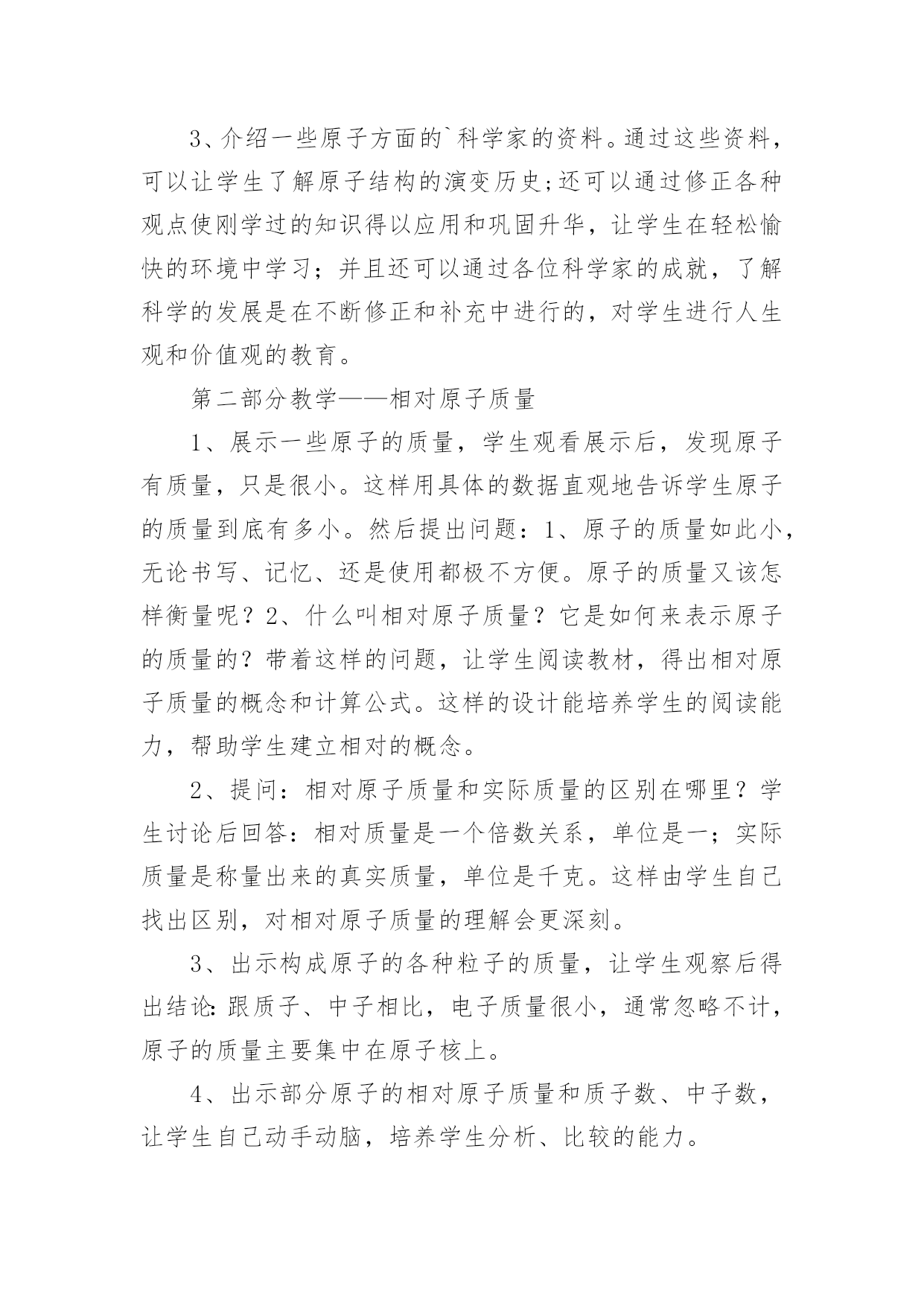 3、介绍一些原子方面的`科学家的资料。通过这些资料，可以让学生了解原子结构的演变历史;还可以通过修正各种观点使刚学过的知识得以应用和巩固升华，让学生在轻松愉快的环境中学习；并且还可以通过各位科学家的成就，了解科学的发展是在不断修正和补充中进行的，对学生进行人生观和价值观的教育。

第二部分教学——相对原子质量

1、展示一些原子的质量，学生观看展示后，发现原子有质量，只是很小。这样用具体的数据直观地告诉学生原子的质量到底有多小。然后提出问题：1、原子的质量如此小，无论书写、记忆、还是使用都极不方便。原子的质量又该怎样衡量呢？2、什么叫相对原子质量？它是如何来表示原子的质量的？带着这样的问题，让学生阅读教材，得出相对原子质量的概念和计算公式。这样的设计能培养学生的阅读能力，帮助学生建立相对的概念。

2、提问：相对原子质量和实际质量的区别在哪里？学生讨论后回答：相对质量是一个倍数关系，单位是一；实际质量是称量出来的真实质量，单位是千克。这样由学生自己找出区别，对相对原子质量的理解会更深刻。

3、出示构成原子的各种粒子的质量，让学生观察后得出结论:跟质子、中子相比，电子质量很小，通常忽略不计，原子的质量主要集中在原子核上。

4、出示部分原子的相对原子质量和质子数、中子数，让学生自己动手动脑，培养学生分析、比较的能力。